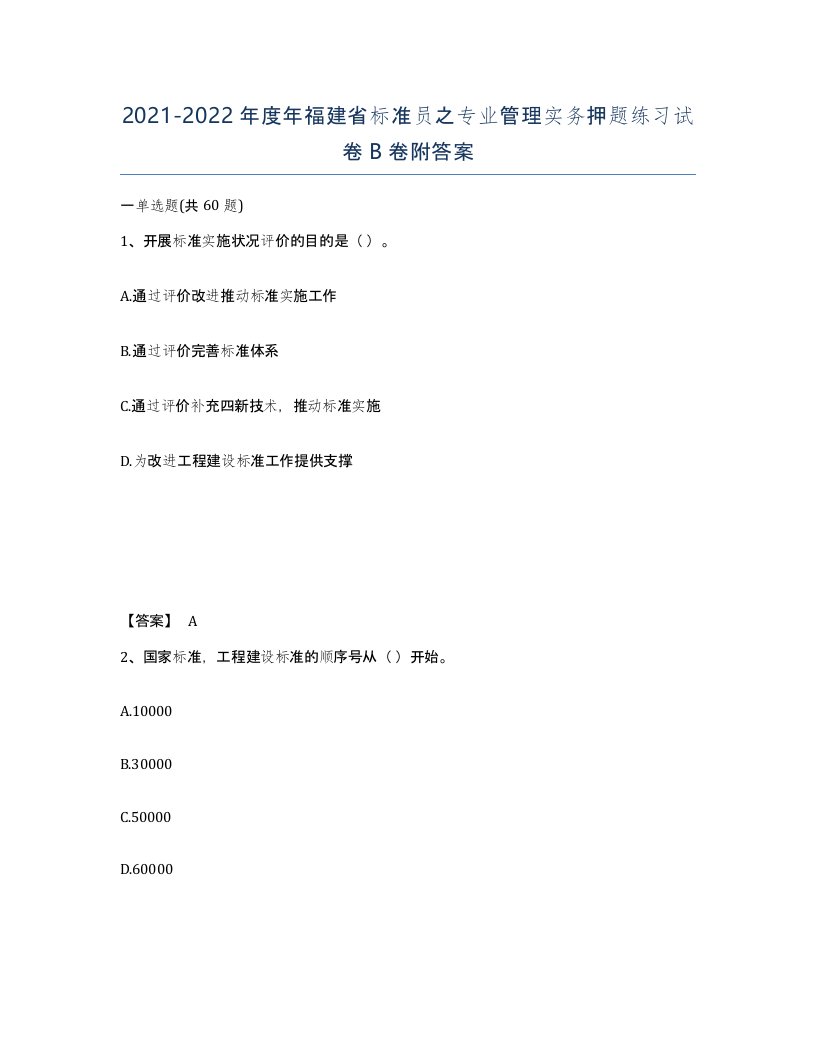 2021-2022年度年福建省标准员之专业管理实务押题练习试卷B卷附答案

一单选题(共60题)

1、开展标准实施状况评价的目的是（）。

A.通过评价改进推动标准实施工作

B.通过评价完善标准体系

C.通过评价补充四新技术，推动标准实施

D.为改进工程建设标准工作提供支撑

【答案】 A

2、国家标准，工程建设标准的顺序号从（）开始。

A.10000

B.30000

C.50000

D.60000